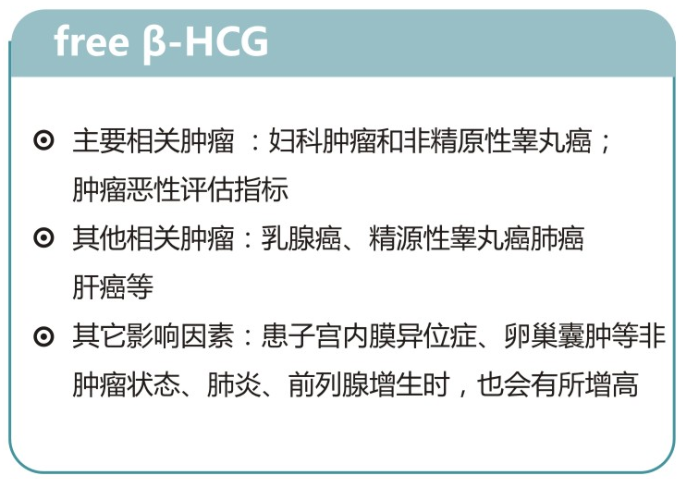 free β-HCG

⊙ 主要相关肿瘤：妇科肿瘤和非精原性睾丸癌；肿瘤恶性评估指标

⊙ 其他相关肿瘤：乳腺癌、精源性睾丸癌肺癌肝癌等

⊙ 其它影响因素：患子宫内膜异位症、卵巢囊肿等非肿瘤状态、肺炎、前列腺增生时，也会有所增高